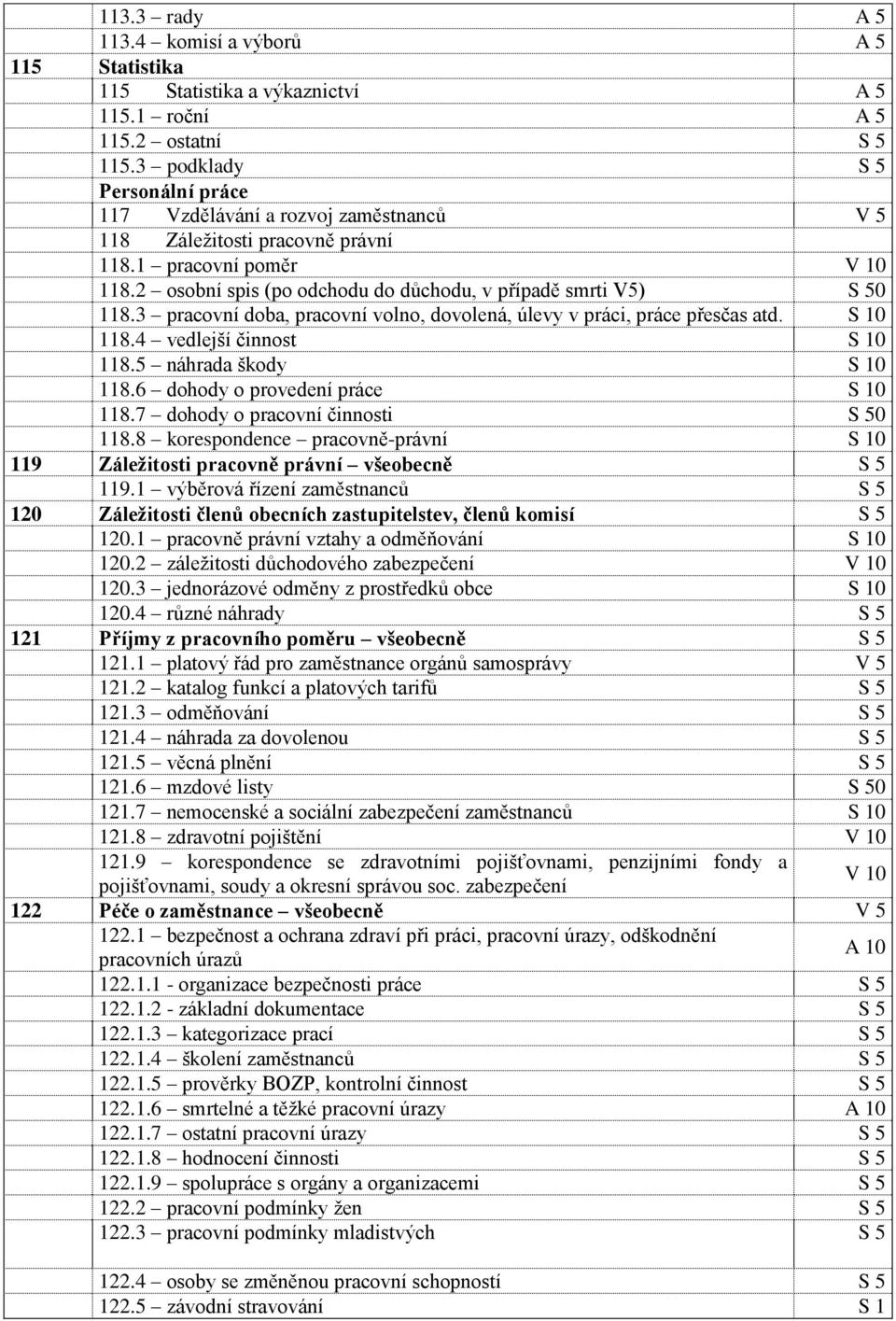 |  |  |  |
|---|---|---|
|  | 113.3 – rady | A 5 |
|  | 113.4 – komisí a výborů | A 5 |
| 115 | Statistika |  |
|  | 115 Statistika a výkaznictví | A 5 |
|  | 115.1 – roční | A 5 |
|  | 115.2 – ostatní | S 5 |
|  | 115.3 – podklady | S 5 |
|  | Personální práce |  |
|  | 117 Vzdělávání a rozvoj zaměstnanců | V 5 |
|  | 118 Záležitosti pracovně právní |  |
|  | 118.1 – pracovní poměr | V 10 |
|  | 118.2 – osobní spis (po odchodu do důchodu, v případě smrti V5) | S 50 |
|  | 118.3 – pracovní doba, pracovní volno, dovolená, úlevy v práci, práce přesčas atd. | S 10 |
|  | 118.4 – vedlejší činnost | S 10 |
|  | 118.5 – náhrada škody | S 10 |
|  | 118.6 – dohody o provedení práce | S 10 |
|  | 118.7 – dohody o pracovní činnosti | S 50 |
|  | 118.8 – korespondence – pracovně-právní | S 10 |
| 119 | Záležitosti pracovně právní – všeobecně | S 5 |
|  | 119.1 – výběrová řízení zaměstnanců | S 5 |
| 120 | Záležitosti členů obecních zastupitelstev, členů komisí | S 5 |
|  | 120.1 – pracovně právní vztahy a odměňování | S 10 |
|  | 120.2 – záležitosti důchodového zabezpečení | V 10 |
|  | 120.3 – jednorázové odměny z prostředků obce | S 10 |
|  | 120.4 – různé náhrady | S 5 |
| 121 | Příjmy z pracovního poměru – všeobecně | S 5 |
|  | 121.1 – platový řád pro zaměstnance orgánů samosprávy | V 5 |
|  | 121.2 – katalog funkcí a platových tarifů | S 5 |
|  | 121.3 – odměňování | S 5 |
|  | 121.4 – náhrada za dovolenou | S 5 |
|  | 121.5 – věcná plnění | S 5 |
|  | 121.6 – mzdové listy | S 50 |
|  | 121.7 – nemocenské a sociální zabezpečení zaměstnanců | S 10 |
|  | 121.8 – zdravotní pojištění | V 10 |
|  | 121.9 – korespondence se zdravotními pojišťovnami, penzijními fondy a pojišťovnami, soudy a okresní správou soc. zabezpečení | V 10 |
| 122 | Péče o zaměstnance – všeobecně | V 5 |
|  | 122.1 – bezpečnost a ochrana zdraví při práci, pracovní úrazy, odškodnění pracovních úrazů | A 10 |
|  | 122.1.1 - organizace bezpečnosti práce | S 5 |
|  | 122.1.2 - základní dokumentace | S 5 |
|  | 122.1.3 – kategorizace prací | S 5 |
|  | 122.1.4 – školení zaměstnanců | S 5 |
|  | 122.1.5 – prověrky BOZP, kontrolní činnost | S 5 |
|  | 122.1.6 – smrtelné a těžké pracovní úrazy | A 10 |
|  | 122.1.7 – ostatní pracovní úrazy | S 5 |
|  | 122.1.8 – hodnocení činnosti | S 5 |
|  | 122.1.9 – spolupráce s orgány a organizacemi | S 5 |
|  | 122.2 – pracovní podmínky žen | S 5 |
|  | 122.3 – pracovní podmínky mladistvých | S 5 |
|  | 122.4 – osoby se změněnou pracovní schopností | S 5 |
|  | 122.5 – závodní stravování | S 1 |